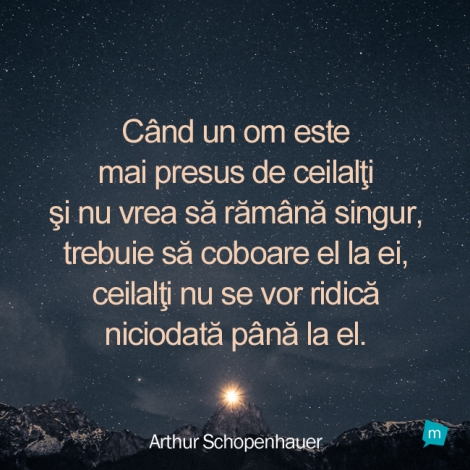 Când un om este mai presus de ceilalţi şi nu vrea să rămână singur, trebuie să coboare el la ei, ceilalţi nu se vor ridică niciodată până la el.

Arthur Schopenhauer

m